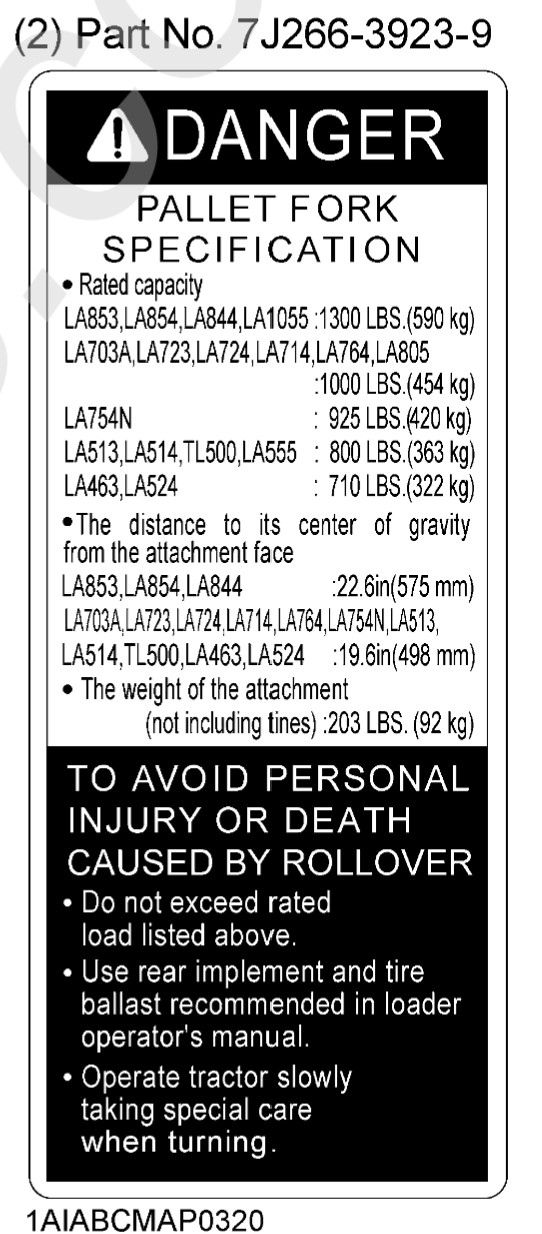 (2) Part No. 7J266-3923-9

DANGER

PALLET FORK SPECIFICATION

• Rated capacity
LA853,LA854,LA844,LA1055 :1300 LBS.(590 kg)
LA703A,LA723,LA724,LA714,LA764,LA805 :1000 LBS.(454 kg)
LA754N : 925 LBS.(420 kg)
LA513,LA514,TL500,LA555 : 800 LBS.(363 kg)
LA463,LA524 : 710 LBS.(322 kg)

•The distance to its center of gravity from the attachment face
LA853,LA854,LA844 :22.6in(575 mm)
LA703A,LA723,LA724,LA714,LA764,LA754N,LA513, LA514,TL500,LA463,LA524 :19.6in(498 mm)

• The weight of the attachment (not including tines) :203 LBS. (92 kg)

TO AVOID PERSONAL INJURY OR DEATH CAUSED BY ROLLOVER

• Do not exceed rated load listed above.
• Use rear implement and tire ballast recommended in loader operator's manual.
• Operate tractor slowly taking special care when turning.

1AIABCMAP0320